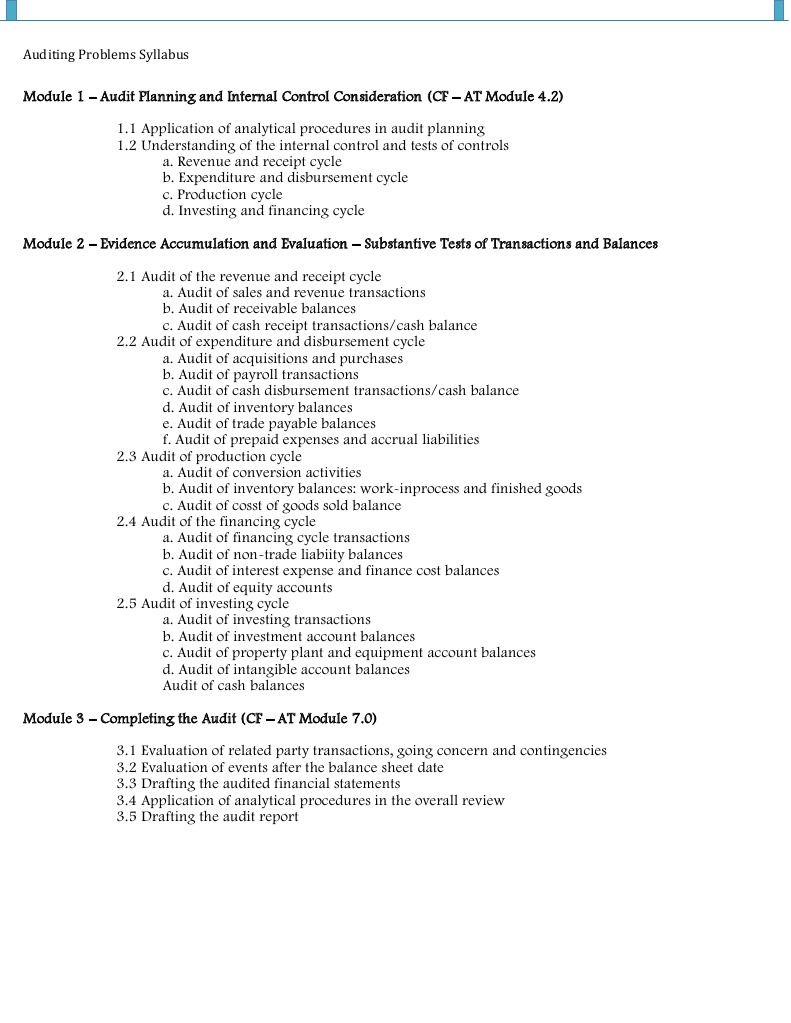 Auditing Problems Syllabus

Module 1 – Audit Planning and Internal Control Consideration (CF – AT Module 4.2)

1.1 Application of analytical procedures in audit planning
1.2 Understanding of the internal control and tests of controls
a. Revenue and receipt cycle
b. Expenditure and disbursement cycle
c. Production cycle
d. Investing and financing cycle

Module 2 – Evidence Accumulation and Evaluation – Substantive Tests of Transactions and Balances

2.1 Audit of the revenue and receipt cycle
a. Audit of sales and revenue transactions
b. Audit of receivable balances
c. Audit of cash receipt transactions/cash balance
2.2 Audit of expenditure and disbursement cycle
a. Audit of acquisitions and purchases
b. Audit of payroll transactions
c. Audit of cash disbursement transactions/cash balance
d. Audit of inventory balances
e. Audit of trade payable balances
f. Audit of prepaid expenses and accrual liabilities
2.3 Audit of production cycle
a. Audit of conversion activities
b. Audit of inventory balances: work-inprocess and finished goods
c. Audit of cosst of goods sold balance
2.4 Audit of the financing cycle
a. Audit of financing cycle transactions
b. Audit of non-trade liabiity balances
c. Audit of interest expense and finance cost balances
d. Audit of equity accounts
2.5 Audit of investing cycle
a. Audit of investing transactions
b. Audit of investment account balances
c. Audit of property plant and equipment account balances
d. Audit of intangible account balances
Audit of cash balances

Module 3 – Completing the Audit (CF – AT Module 7.0)

3.1 Evaluation of related party transactions, going concern and contingencies
3.2 Evaluation of events after the balance sheet date
3.3 Drafting the audited financial statements
3.4 Application of analytical procedures in the overall review
3.5 Drafting the audit report